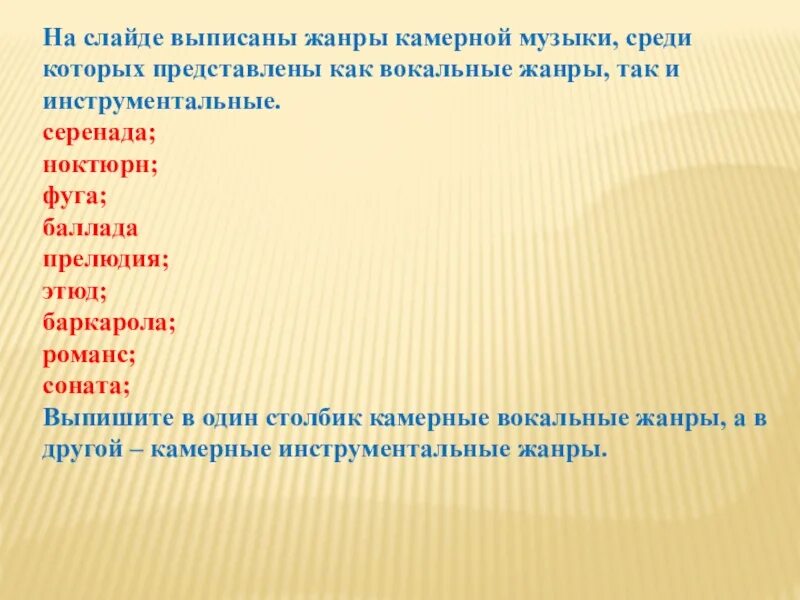 На слайде выписаны жанры камерной музыки, среди которых представлены как вокальные жанры, так и инструментальные.
серенада;
ноктюрн;
фуга;
баллада
прелюдия;
этюд;
баркарола;
романс;
соната;
Выпишите в один столбик камерные вокальные жанры, а в другой – камерные инструментальные жанры.